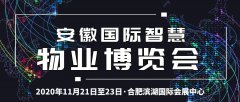 安徽国际智慧
物业博览会

2020年11月21日至23日·合肥滨湖国际会展中心